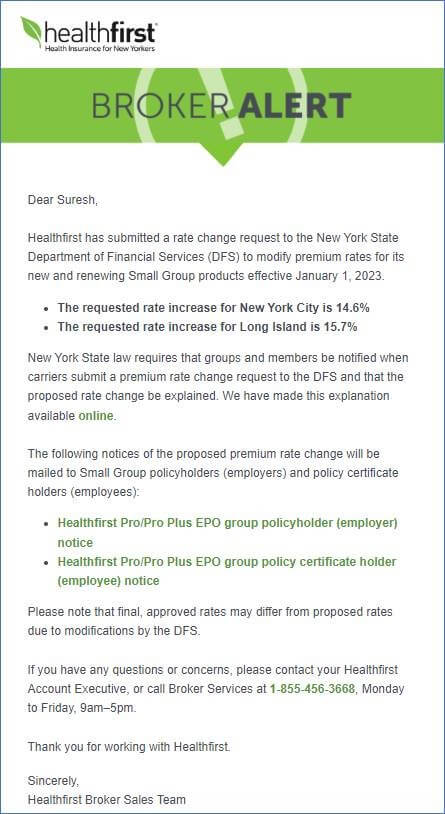 healthfirst
Health Insurance for New Yorkers

BROKER ALERT

Dear Suresh,

Healthfirst has submitted a rate change request to the New York State Department of Financial Services (DFS) to modify premium rates for its new and renewing Small Group products effective January 1, 2023.

- The requested rate increase for New York City is 14.6%
- The requested rate increase for Long Island is 15.7%

New York State law requires that groups and members be notified when carriers submit a premium rate change request to the DFS and that the proposed rate change be explained. We have made this explanation available online.

The following notices of the proposed premium rate change will be mailed to Small Group policyholders (employers) and policy certificate holders (employees):

- Healthfirst Pro/Pro Plus EPO group policyholder (employer) notice
- Healthfirst Pro/Pro Plus EPO group policy certificate holder (employee) notice

Please note that final, approved rates may differ from proposed rates due to modifications by the DFS.

If you have any questions or concerns, please contact your Healthfirst Account Executive, or call Broker Services at 1-855-456-3668, Monday to Friday, 9am–5pm.

Thank you for working with Healthfirst.

Sincerely,
Healthfirst Broker Sales Team